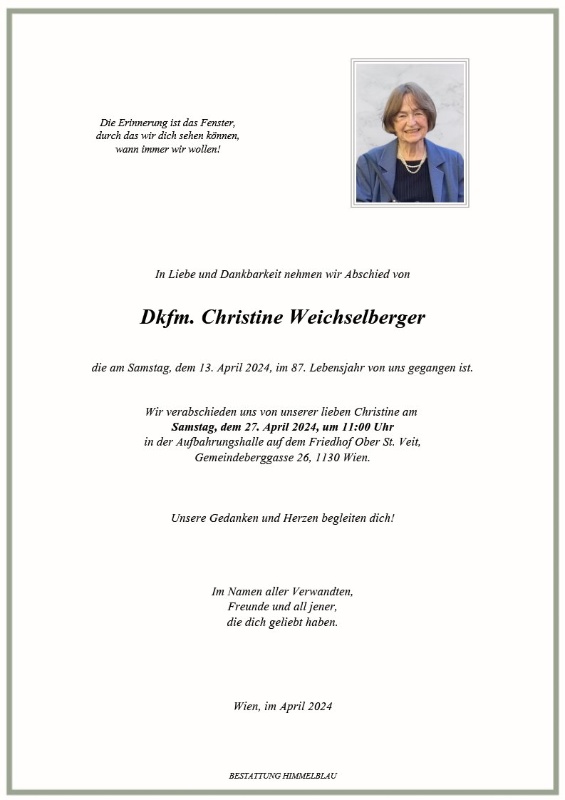 Die Erinnerung ist das Fenster,
durch das wir dich sehen können,
wann immer wir wollen!

In Liebe und Dankbarkeit nehmen wir Abschied von

Dkfm. Christine Weichselberger

die am Samstag, dem 13. April 2024, im 87. Lebensjahr von uns gegangen ist.

Wir verabschieden uns von unserer lieben Christine am
Samstag, dem 27. April 2024, um 11:00 Uhr
in der Aufbahrungshalle auf dem Friedhof Ober St. Veit,
Gemeindeberggasse 26, 1130 Wien.

Unsere Gedanken und Herzen begleiten dich!

Im Namen aller Verwandten,
Freunde und all jener,
die dich geliebt haben.

Wien, im April 2024

BESTATTUNG HIMMELBLAU